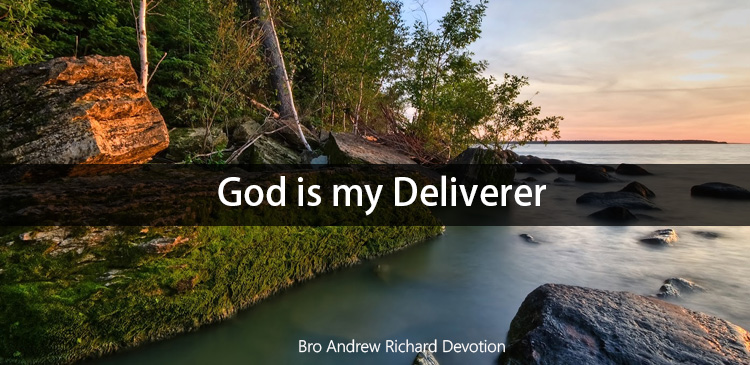 God is my Deliverer

Bro Andrew Richard Devotion